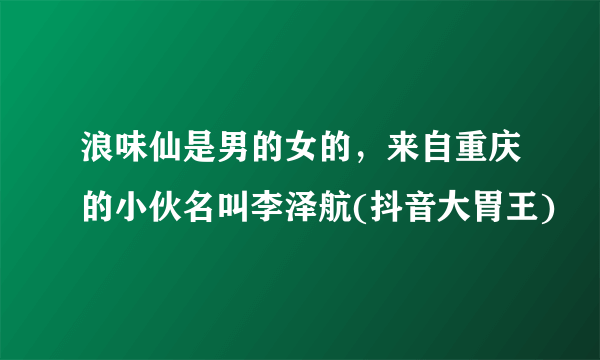 浪味仙是男的女的，来自重庆的小伙名叫李泽航(抖音大胃王)